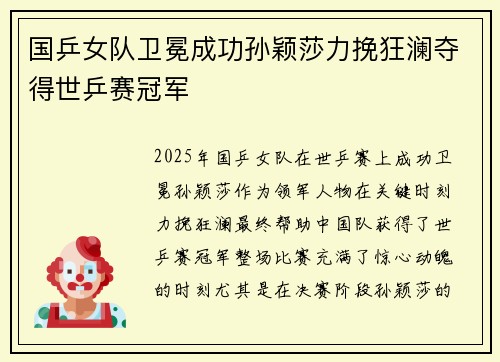 国乒女队卫冕成功孙颖莎力挽狂澜夺得世乒赛冠军

2025年国乒女队在世乒赛上成功卫冕孙颖莎作为领军人物在关键时刻力挽狂澜最终帮助中国队获得了世乒赛冠军整场比赛充满了惊心动魄的时刻尤其是在决赛阶段孙颖莎的